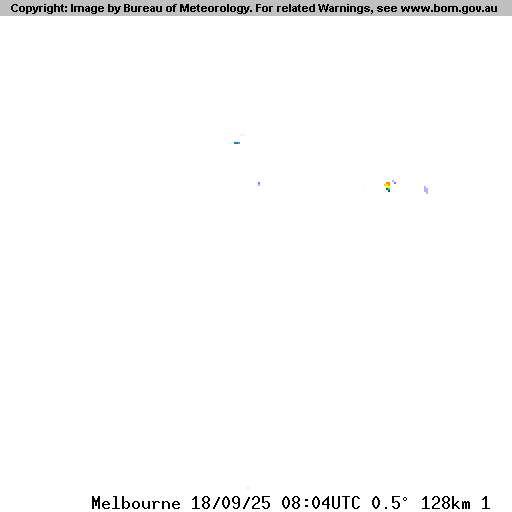 Copyright: Image by Bureau of Meteorology. For related Warnings, see www.bom.gov.au

Melbourne 18/09/25 08:04UTC 0.5° 128km 1